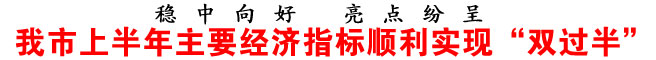 稳中向好　亮点纷呈

我市上半年主要经济指标顺利实现“双过半”